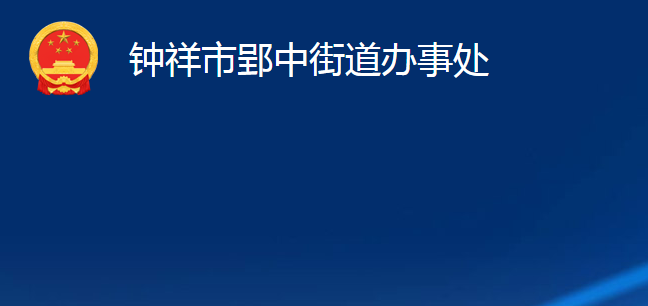 钟祥市郢中街道办事处